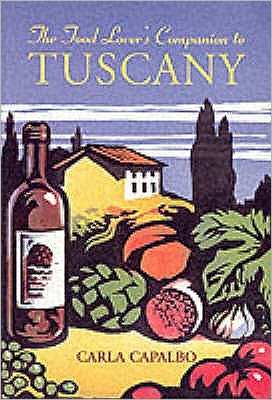 The Food Lover's Companion to
TUSCANY

CARLA CAPALBO